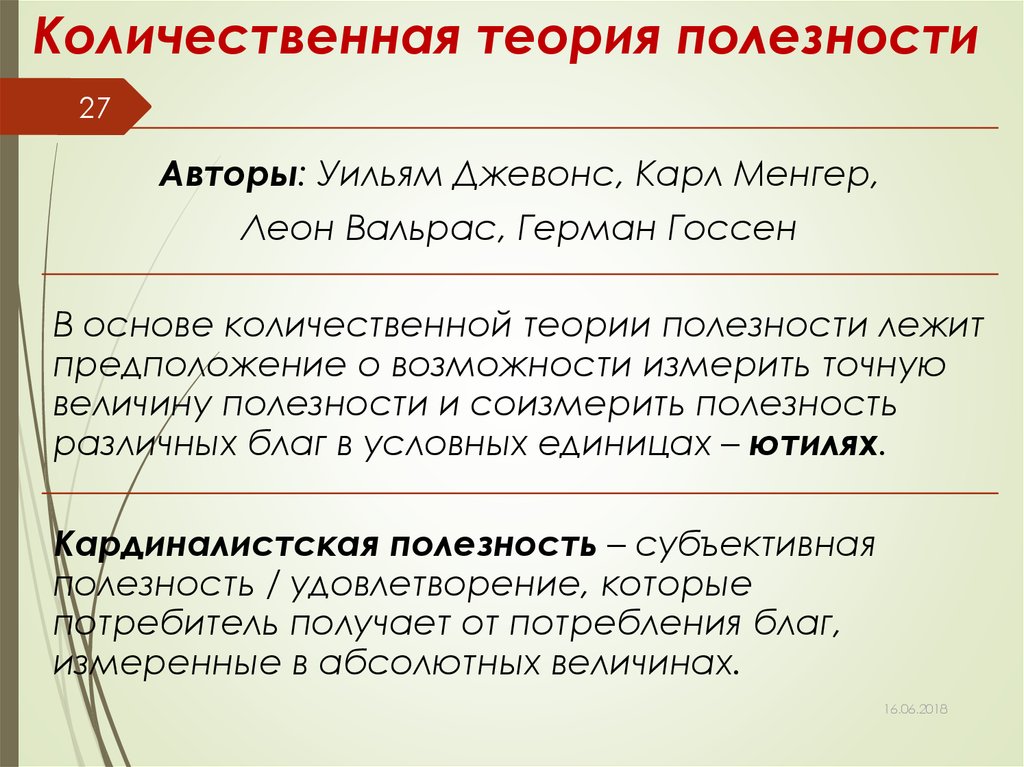 Количественная теория полезности

27

Авторы: Уильям Джевонс, Карл Менгер, Леон Вальрас, Герман Госсен

В основе количественной теории полезности лежит предположение о возможности измерить точную величину полезности и соизмерить полезность различных благ в условных единицах – ютилях.

Кардиналистская полезность – субъективная полезность / удовлетворение, которые потребитель получает от потребления благ, измеренные в абсолютных величинах.

16.06.2018